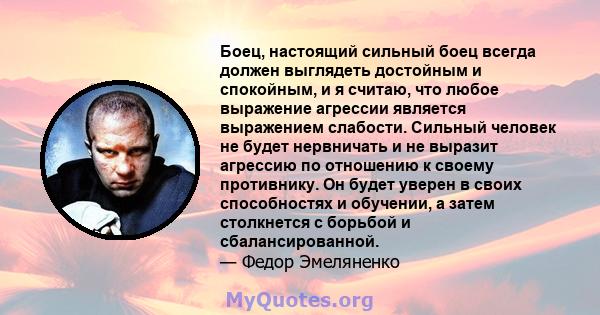 Боец, настоящий сильный боец всегда должен выглядеть достойным и спокойным, и я считаю, что любое выражение агрессии является выражением слабости. Сильный человек не будет нервничать и не выразит агрессию по отношению к своему противнику. Он будет уверен в своих способностях и обучении, а затем столкнется с борьбой и сбалансированной.
— Федор Эмеляненко

MyQuotes.org